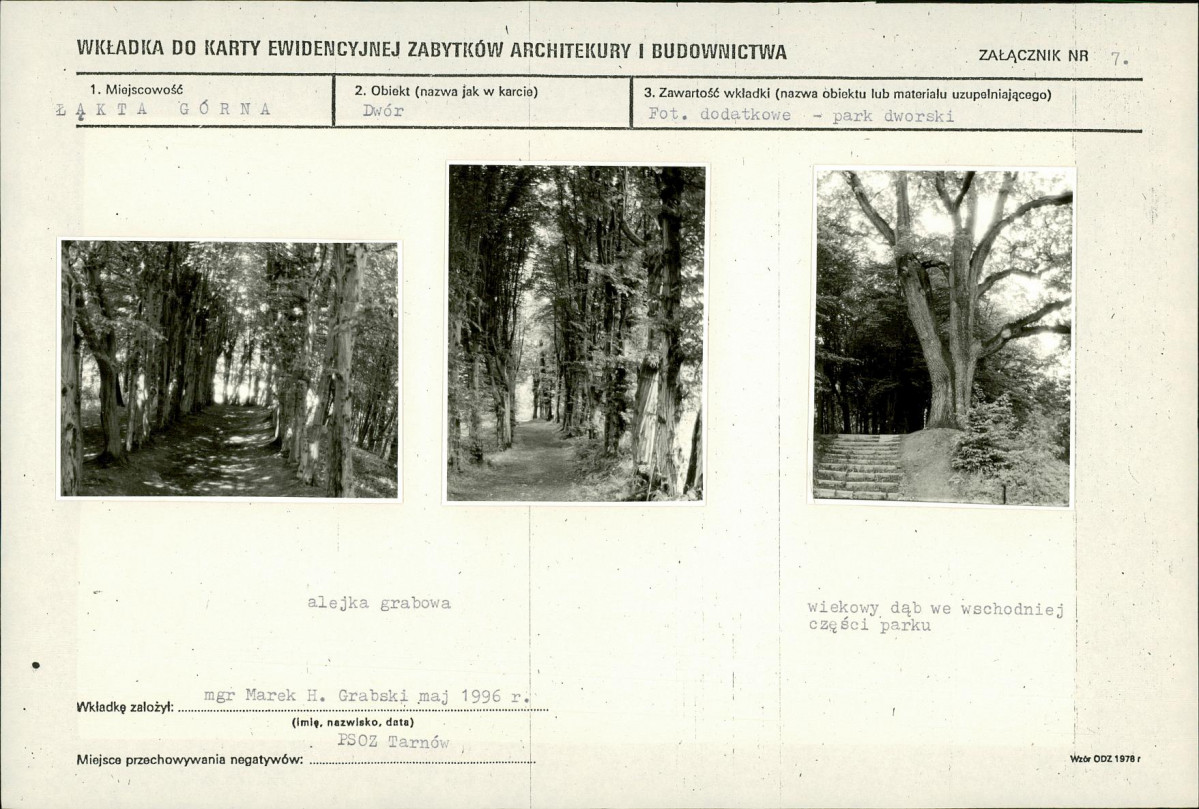 WKŁADKA DO KARTY EWIDENCYJNEJ ZABYTKÓW ARCHITEKURY I BUDOWNICTWA

ZAŁĄCZNIK NR 7.

1. Miejscowość
ŁĄKTA GÓRNA

2. Obiekt (nazwa jak w karcie)
Dwór

3. Zawartość wkładki (nazwa obiektu lub materiału uzupełniającego)
Fot. dodatkowe - park dworski

alejka grabowa

wiekowy dąb we wschodniej części parku

Wkładkę założył: mgr Marek H. Grabski maj 1996 r.
(imię, nazwisko, data)

Miejsce przechowywania negatywów: PSOZ Tarnów

Wzór ODZ 1978 r